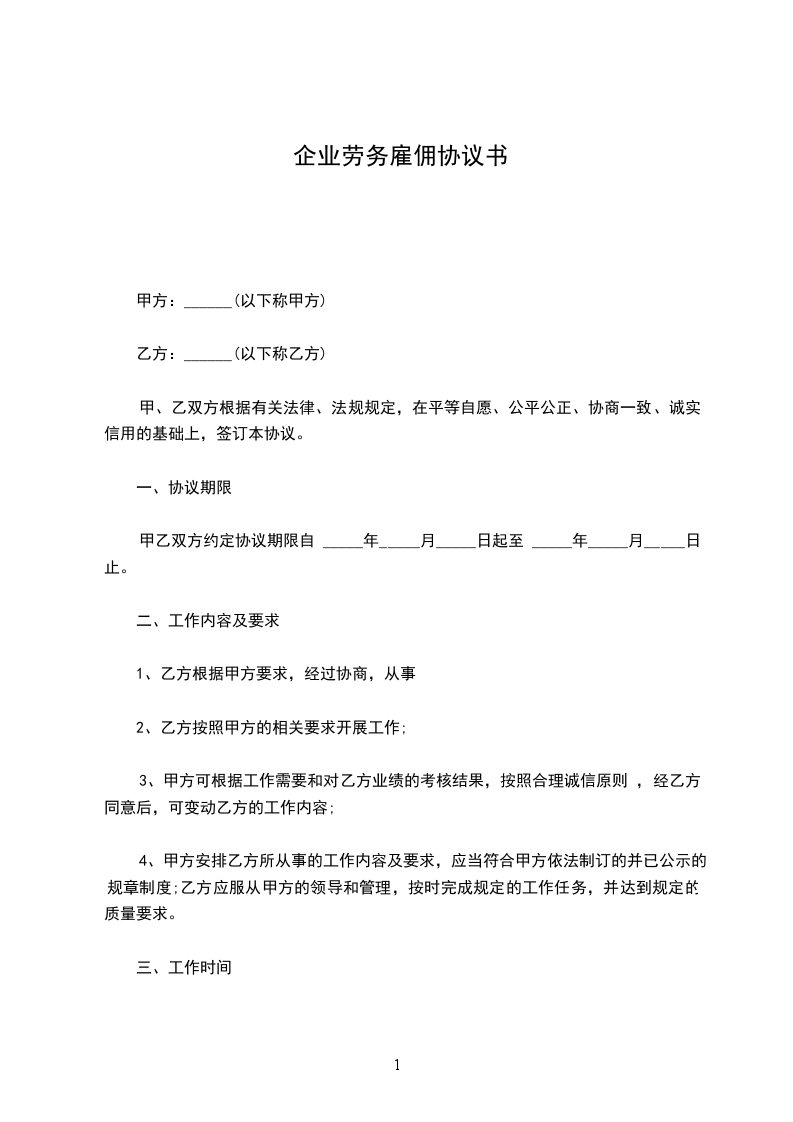 企业劳务雇佣协议书

甲方：______(以下称甲方)

乙方：______(以下称乙方)

甲、乙双方根据有关法律、法规规定，在平等自愿、公平公正、协商一致、诚实信用的基础上，签订本协议。

一、协议期限

甲乙双方约定协议期限自 _____年_____月_____日起至 _____年_____月_____日止。

二、工作内容及要求

1、乙方根据甲方要求，经过协商，从事

2、乙方按照甲方的相关要求开展工作;

3、甲方可根据工作需要和对乙方业绩的考核结果，按照合理诚信原则 ，经乙方同意后，可变动乙方的工作内容;

4、甲方安排乙方所从事的工作内容及要求，应当符合甲方依法制订的并已公示的规章制度;乙方应服从甲方的领导和管理，按时完成规定的工作任务，并达到规定的质量要求。

三、工作时间

1